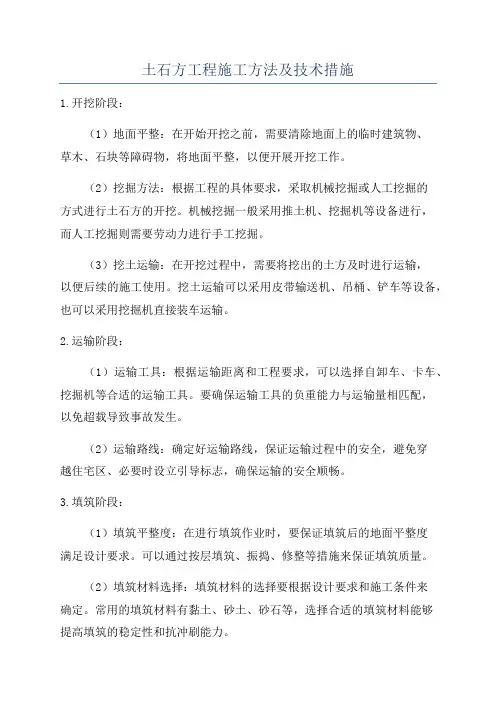 土石方工程施工方法及技术措施

1.开挖阶段：

（1）地面平整：在开始开挖之前，需要清除地面上的临时建筑物、草木、石块等障碍物，将地面平整，以便开展开挖工作。

（2）挖掘方法：根据工程的具体要求，采取机械挖掘或人工挖掘的方式进行土石方的开挖。机械挖掘一般采用推土机、挖掘机等设备进行，而人工挖掘则需要劳动力进行手工挖掘。

（3）挖土运输：在开挖过程中，需要将挖出的土方及时进行运输，以便后续的施工使用。挖土运输可以采用皮带输送机、吊桶、铲车等设备，也可以采用挖掘机直接装车运输。

2.运输阶段：

（1）运输工具：根据运输距离和工程要求，可以选择自卸车、卡车、挖掘机等合适的运输工具。要确保运输工具的负重能力与运输量相匹配，以免超载导致事故发生。

（2）运输路线：确定好运输路线，保证运输过程中的安全，避免穿越住宅区、必要时设立引导标志，确保运输的安全顺畅。

3.填筑阶段：

（1）填筑平整度：在进行填筑作业时，要保证填筑后的地面平整度满足设计要求。可以通过按层填筑、振捣、修整等措施来保证填筑质量。

（2）填筑材料选择：填筑材料的选择要根据设计要求和施工条件来确定。常用的填筑材料有黏土、砂土、砂石等，选择合适的填筑材料能够提高填筑的稳定性和抗冲刷能力。